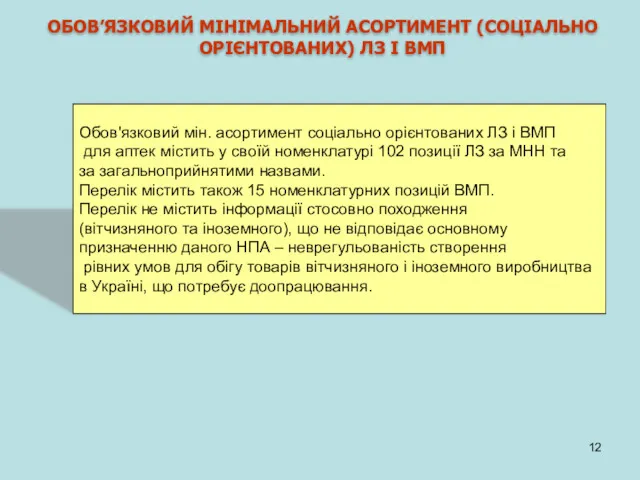 ОБОВ'ЯЗКОВИЙ МІНІМАЛЬНИЙ АСОРТИМЕНТ (СОЦІАЛЬНО ОРІЄНТОВАНИХ) ЛЗ І ВМП

Обов'язковий мін. асортимент соціально орієнтованих ЛЗ і ВМП для аптек містить у своїй номенклатурі 102 позиції ЛЗ за МНН та за загальноприйнятими назвами.
Перелік містить також 15 номенклатурних позицій ВМП.
Перелік не містить інформації стосовно походження (вітчизняного та іноземного), що не відповідає основному призначенню даного НПА – неврегульованість створення рівних умов для обігу товарів вітчизняного і іноземного виробництва в Україні, що потребує доопрацювання.

12